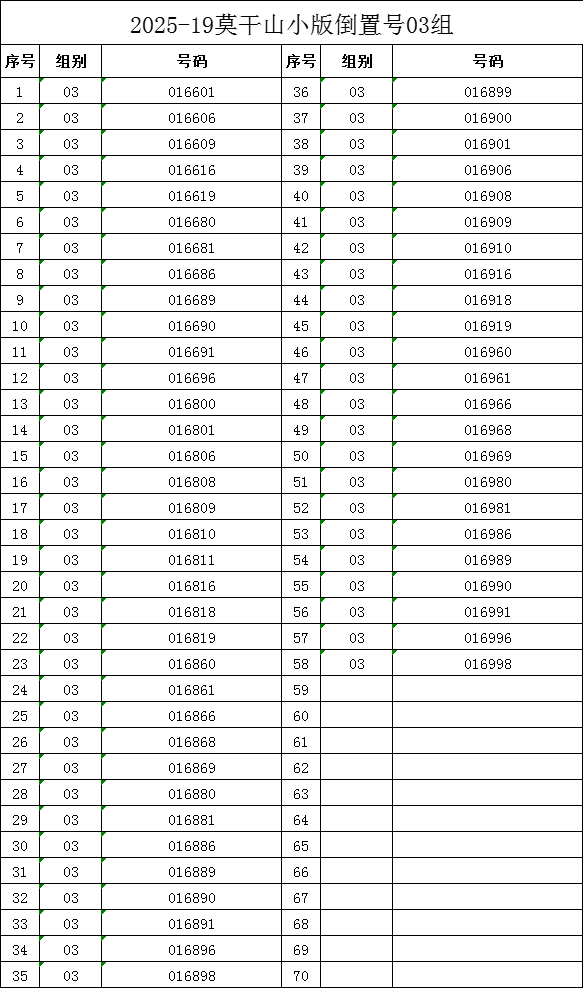 2025-19莫干山小版倒置号03组

| 序号 | 组别 | 号码 | 序号 | 组别 | 号码 |
|---|---|---|---|---|---|
| 1 | 03 | 016601 | 36 | 03 | 016899 |
| 2 | 03 | 016606 | 37 | 03 | 016900 |
| 3 | 03 | 016609 | 38 | 03 | 016901 |
| 4 | 03 | 016616 | 39 | 03 | 016906 |
| 5 | 03 | 016619 | 40 | 03 | 016908 |
| 6 | 03 | 016680 | 41 | 03 | 016909 |
| 7 | 03 | 016681 | 42 | 03 | 016910 |
| 8 | 03 | 016686 | 43 | 03 | 016916 |
| 9 | 03 | 016689 | 44 | 03 | 016918 |
| 10 | 03 | 016690 | 45 | 03 | 016919 |
| 11 | 03 | 016691 | 46 | 03 | 016960 |
| 12 | 03 | 016696 | 47 | 03 | 016961 |
| 13 | 03 | 016800 | 48 | 03 | 016966 |
| 14 | 03 | 016801 | 49 | 03 | 016968 |
| 15 | 03 | 016806 | 50 | 03 | 016969 |
| 16 | 03 | 016808 | 51 | 03 | 016980 |
| 17 | 03 | 016809 | 52 | 03 | 016981 |
| 18 | 03 | 016810 | 53 | 03 | 016986 |
| 19 | 03 | 016811 | 54 | 03 | 016989 |
| 20 | 03 | 016816 | 55 | 03 | 016990 |
| 21 | 03 | 016818 | 56 | 03 | 016991 |
| 22 | 03 | 016819 | 57 | 03 | 016996 |
| 23 | 03 | 016860 | 58 | 03 | 016998 |
| 24 | 03 | 016861 | 59 | | |
| 25 | 03 | 016866 | 60 | | |
| 26 | 03 | 016868 | 61 | | |
| 27 | 03 | 016869 | 62 | | |
| 28 | 03 | 016880 | 63 | | |
| 29 | 03 | 016881 | 64 | | |
| 30 | 03 | 016886 | 65 | | |
| 31 | 03 | 016889 | 66 | | |
| 32 | 03 | 016890 | 67 | | |
| 33 | 03 | 016891 | 68 | | |
| 34 | 03 | 016896 | 69 | | |
| 35 | 03 | 016898 | 70 | | |